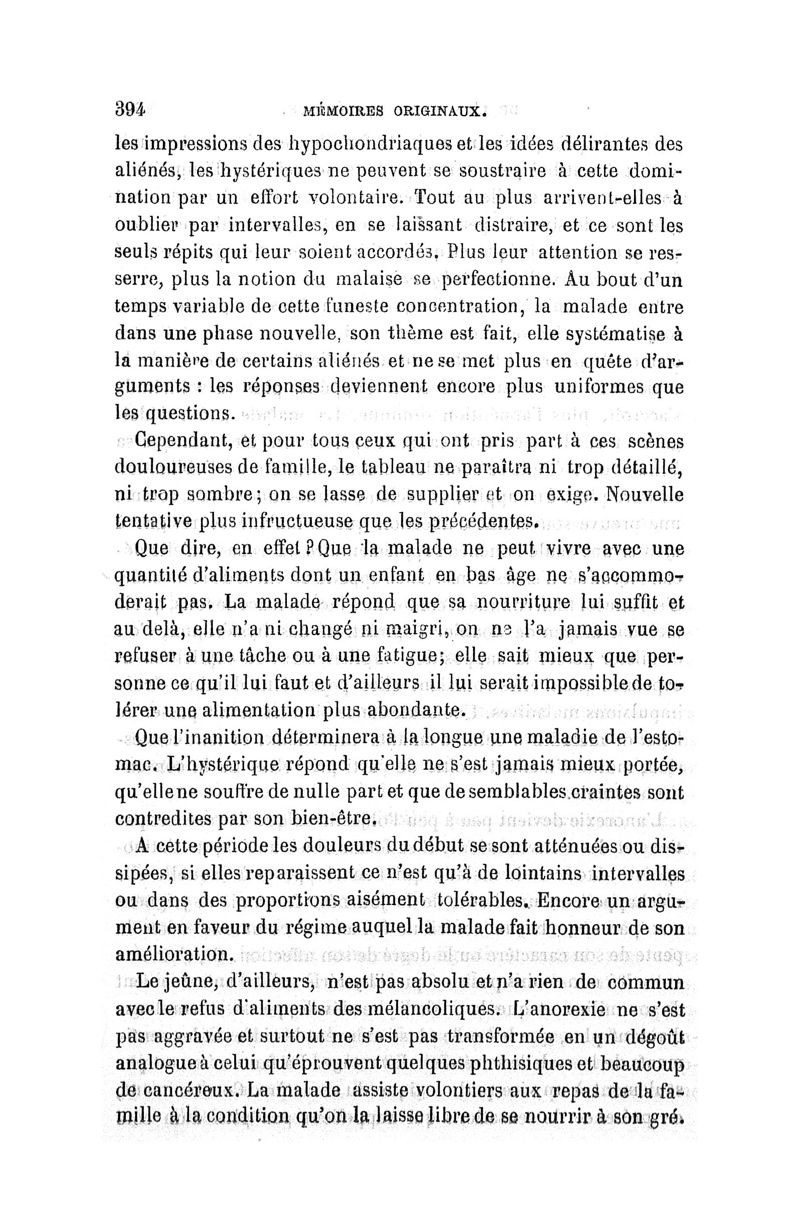 394 MÉMOIRES ORIGINAUX.

les impressions des hypochondriaques et les idées délirantes des aliénés, les hystériques ne peuvent se soustraire à cette domination par un effort volontaire. Tout au plus arrivent-elles à oublier par intervalles, en se laissant distraire, et ce sont les seuls répits qui leur soient accordés. Plus leur attention se resserre, plus la notion du malaise se perfectionne. Au bout d'un temps variable de cette funeste concentration, la malade entre dans une phase nouvelle, son thème est fait, elle systématise à la manière de certains aliénés et ne se met plus en quête d'arguments : les réponses deviennent encore plus uniformes que les questions.

Cependant, et pour tous ceux qui ont pris part à ces scènes douloureuses de famille, le tableau ne paraîtra ni trop détaillé, ni trop sombre; on se lasse de supplier et on exige. Nouvelle tentative plus infructueuse que les précédentes.

Que dire, en effet ? Que la malade ne peut vivre avec une quantité d'aliments dont un enfant en bas âge ne s'accommoderait pas. La malade répond que sa nourriture lui suffit et au delà, elle n'a ni changé ni maigri, on ne l'a jamais vue se refuser à une tâche ou à une fatigue; elle sait mieux que personne ce qu'il lui faut et d'ailleurs il lui serait impossible de tolérer une alimentation plus abondante.

Que l'inanition déterminera à la longue une maladie de l'estomac. L'hystérique répond qu'elle ne s'est jamais mieux portée, qu'elle ne souffre de nulle part et que de semblables craintes sont contredites par son bien-être.

A cette période les douleurs du début se sont atténuées ou dissipées, si elles reparaissent ce n'est qu'à de lointains intervalles ou dans des proportions aisément tolérables. Encore un argument en faveur du régime auquel la malade fait honneur de son amélioration.

Le jeûne, d'ailleurs, n'est pas absolu et n'a rien de commun avec le refus d'aliments des mélancoliques. L'anorexie ne s'est pas aggravée et surtout ne s'est pas transformée en un dégoût analogue à celui qu'éprouvent quelques phthisiques et beaucoup de cancéreux. La malade assiste volontiers aux repas de la famille à la condition qu'on la laisse libre de se nourrir à son gré.